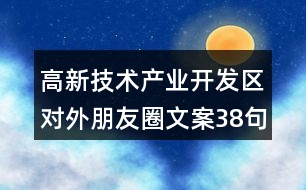 高新技术产业开发区对外朋友圈文案38句